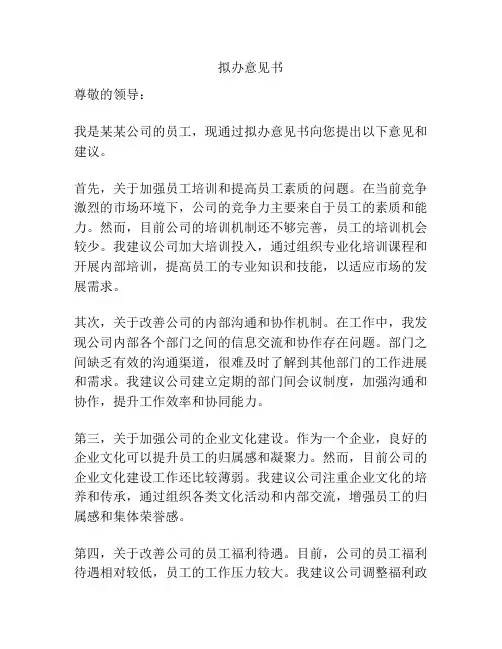 拟办意见书

尊敬的领导：

我是某某公司的员工，现通过拟办意见书向您提出以下意见和建议。

首先，关于加强员工培训和提高员工素质的问题。在当前竞争激烈的市场环境下，公司的竞争力主要来自于员工的素质和能力。然而，目前公司的培训机制还不够完善，员工的培训机会较少。我建议公司加大培训投入，通过组织专业化培训课程和开展内部培训，提高员工的专业知识和技能，以适应市场的发展需求。

其次，关于改善公司的内部沟通和协作机制。在工作中，我发现公司内部各个部门之间的信息交流和协作存在问题。部门之间缺乏有效的沟通渠道，很难及时了解到其他部门的工作进展和需求。我建议公司建立定期的部门间会议制度，加强沟通和协作，提升工作效率和协同能力。

第三，关于加强公司的企业文化建设。作为一个企业，良好的企业文化可以提升员工的归属感和凝聚力。然而，目前公司的企业文化建设工作还比较薄弱。我建议公司注重企业文化的培养和传承，通过组织各类文化活动和内部交流，增强员工的归属感和集体荣誉感。

第四，关于改善公司的员工福利待遇。目前，公司的员工福利待遇相对较低，员工的工作压力较大。我建议公司调整福利政